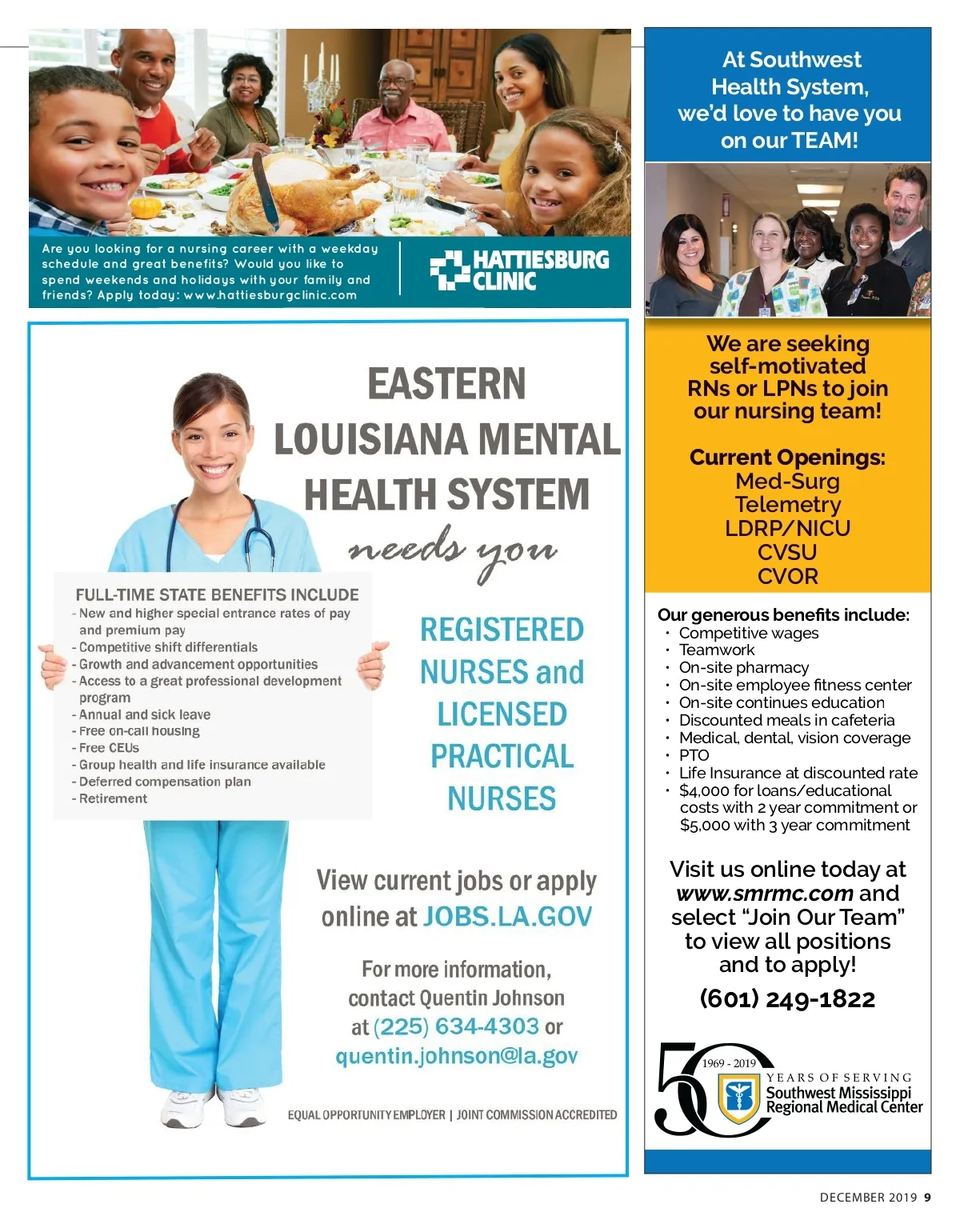 Are you looking for a nursing career with a weekday schedule and great benefits? Would you like to spend weekends and holidays with your family and friends? Apply today: www.hattiesburgclinic.com

HATTIESBURG CLINIC

EASTERN LOUISIANA MENTAL HEALTH SYSTEM

needs you

FULL-TIME STATE BENEFITS INCLUDE
- New and higher special entrance rates of pay and premium pay
- Competitive shift differentials
- Growth and advancement opportunities
- Access to a great professional development program
- Annual and sick leave
- Free on-call housing
- Free CEUs
- Group health and life insurance available
- Deferred compensation plan
- Retirement

REGISTERED NURSES and LICENSED PRACTICAL NURSES

View current jobs or apply online at JOBS.LA.GOV

For more information, contact Quentin Johnson at (225) 634-4303 or quentin.johnson@la.gov

EQUAL OPPORTUNITY EMPLOYER | JOINT COMMISSION ACCREDITED

At Southwest Health System, we'd love to have you on our TEAM!

We are seeking self-motivated RNs or LPNs to join our nursing team!

Current Openings:
Med-Surg
Telemetry
LDRP/NICU
CVSU
CVOR

Our generous benefits include:
• Competitive wages
• Teamwork
• On-site pharmacy
• On-site employee fitness center
• On-site continues education
• Discounted meals in cafeteria
• Medical, dental, vision coverage
• PTO
• Life Insurance at discounted rate
• $4,000 for loans/educational costs with 2 year commitment or $5,000 with 3 year commitment

Visit us online today at www.smrmc.com and select "Join Our Team" to view all positions and to apply!

(601) 249-1822

50 1969 - 2019 YEARS OF SERVING Southwest Mississippi Regional Medical Center

DECEMBER 2019 9